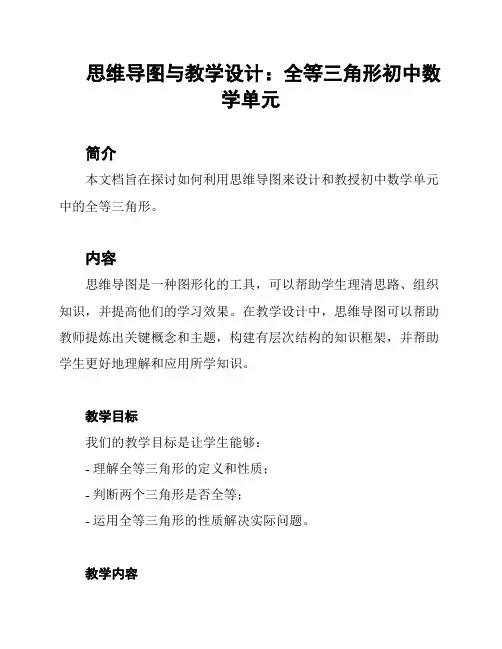 思维导图与教学设计：全等三角形初中数学单元

简介

本文档旨在探讨如何利用思维导图来设计和教授初中数学单元中的全等三角形。

内容

思维导图是一种图形化的工具，可以帮助学生理清思路、组织知识，并提高他们的学习效果。在教学设计中，思维导图可以帮助教师提炼出关键概念和主题，构建有层次结构的知识框架，并帮助学生更好地理解和应用所学知识。

教学目标

我们的教学目标是让学生能够：

- 理解全等三角形的定义和性质；

- 判断两个三角形是否全等；

- 运用全等三角形的性质解决实际问题。

教学内容